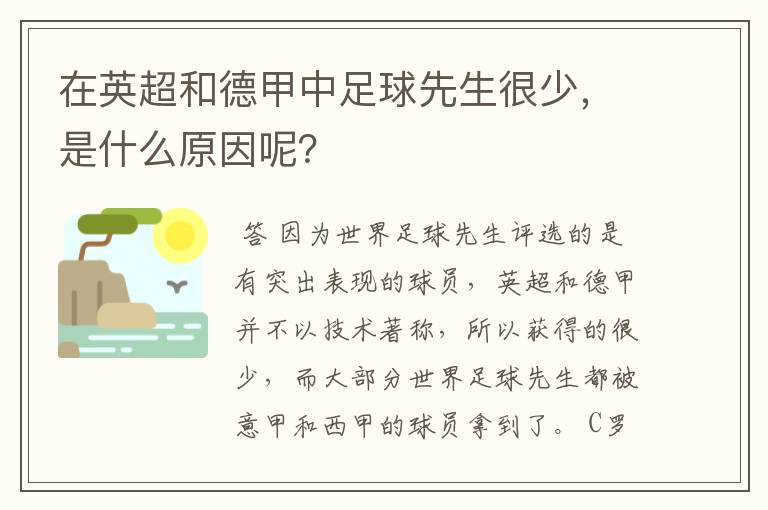 在英超和德甲中足球先生很少，是什么原因呢？

答 因为世界足球先生评选的是有突出表现的球员，英超和德甲并不以技术著称，所以获得的很少，而大部分世界足球先生都被意甲和西甲的球员拿到了。C罗